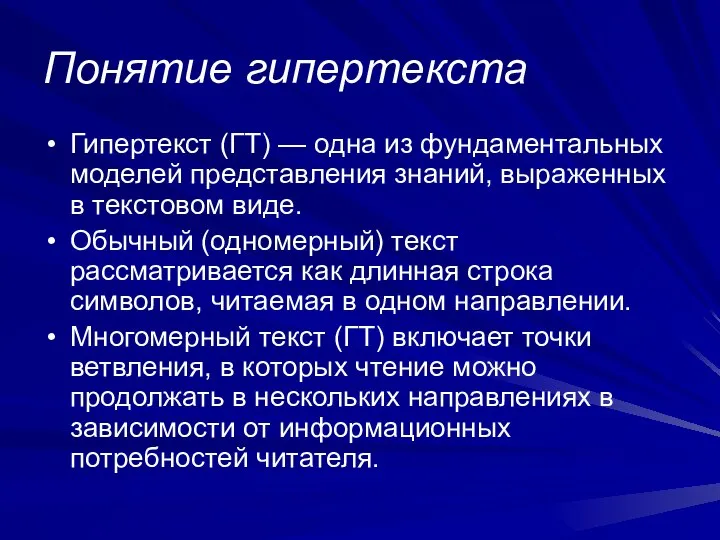 Понятие гипертекста

• Гипертекст (ГТ) — одна из фундаментальных моделей представления знаний, выраженных в текстовом виде.
• Обычный (одномерный) текст рассматривается как длинная строка символов, читаемая в одном направлении.
• Многомерный текст (ГТ) включает точки ветвления, в которых чтение можно продолжать в нескольких направлениях в зависимости от информационных потребностей читателя.